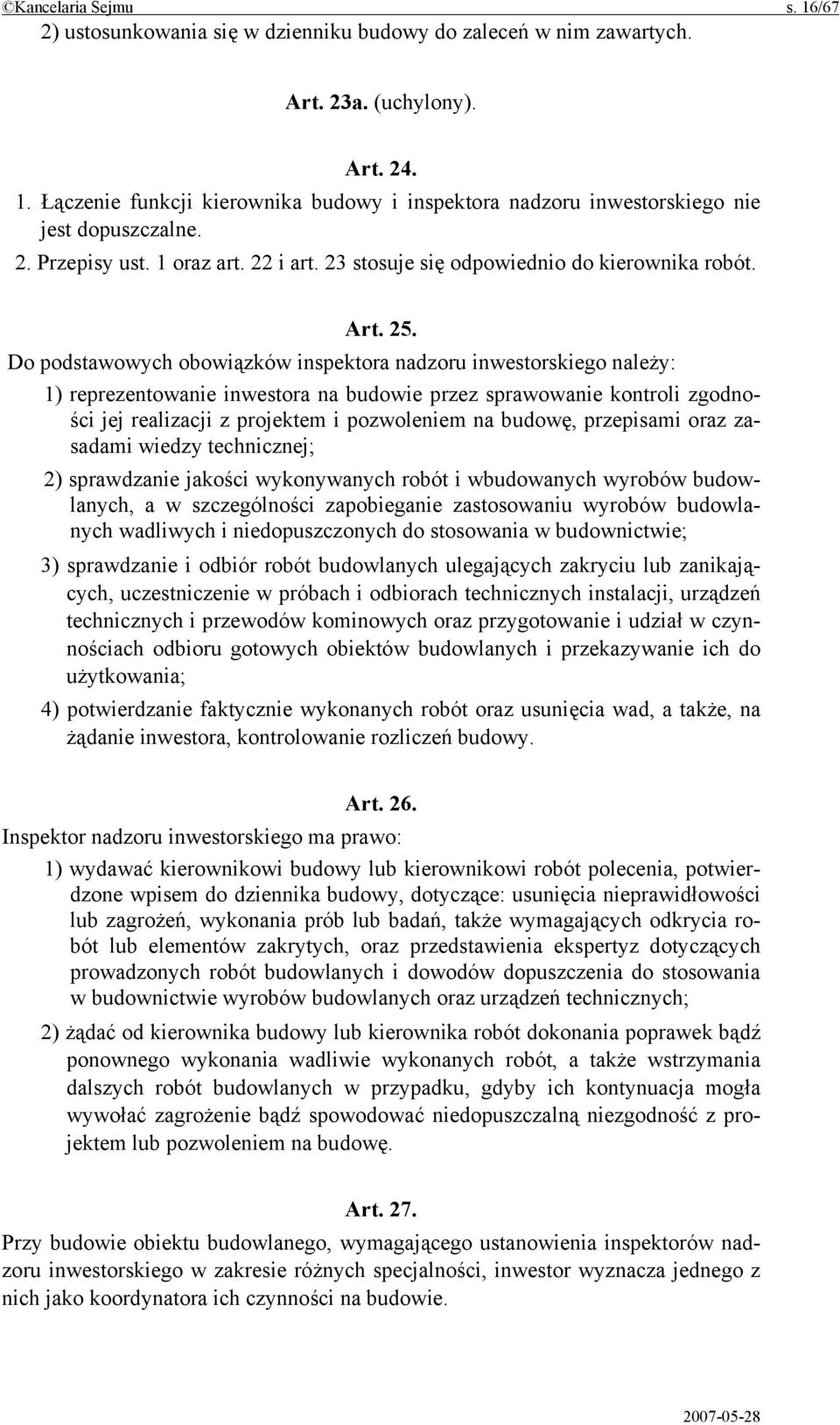 ©Kancelaria Sejmu s. 16/67

2) ustosunkowania się w dzienniku budowy do zaleceń w nim zawartych.

Art. 23a. (uchylony).

Art. 24.

1. Łączenie funkcji kierownika budowy i inspektora nadzoru inwestorskiego nie jest dopuszczalne.

2. Przepisy ust. 1 oraz art. 22 i art. 23 stosuje się odpowiednio do kierownika robót.

Art. 25.

Do podstawowych obowiązków inspektora nadzoru inwestorskiego należy:

1) reprezentowanie inwestora na budowie przez sprawowanie kontroli zgodności jej realizacji z projektem i pozwoleniem na budowę, przepisami oraz zasadami wiedzy technicznej;

2) sprawdzanie jakości wykonywanych robót i wbudowanych wyrobów budowlanych, a w szczególności zapobieganie zastosowaniu wyrobów budowlanych wadliwych i niedopuszczonych do stosowania w budownictwie;

3) sprawdzanie i odbiór robót budowlanych ulegających zakryciu lub zanikających, uczestniczenie w próbach i odbiorach technicznych instalacji, urządzeń technicznych i przewodów kominowych oraz przygotowanie i udział w czynnościach odbioru gotowych obiektów budowlanych i przekazywanie ich do użytkowania;

4) potwierdzanie faktycznie wykonanych robót oraz usunięcia wad, a także, na żądanie inwestora, kontrolowanie rozliczeń budowy.

Art. 26.

Inspektor nadzoru inwestorskiego ma prawo:

1) wydawać kierownikowi budowy lub kierownikowi robót polecenia, potwierdzone wpisem do dziennika budowy, dotyczące: usunięcia nieprawidłowości lub zagrożeń, wykonania prób lub badań, także wymagających odkrycia robót lub elementów zakrytych, oraz przedstawienia ekspertyz dotyczących prowadzonych robót budowlanych i dowodów dopuszczenia do stosowania w budownictwie wyrobów budowlanych oraz urządzeń technicznych;

2) żądać od kierownika budowy lub kierownika robót dokonania poprawek bądź ponownego wykonania wadliwie wykonanych robót, a także wstrzymania dalszych robót budowlanych w przypadku, gdyby ich kontynuacja mogła wywołać zagrożenie bądź spowodować niedopuszczalną niezgodność z projektem lub pozwoleniem na budowę.

Art. 27.

Przy budowie obiektu budowlanego, wymagającego ustanowienia inspektorów nadzoru inwestorskiego w zakresie różnych specjalności, inwestor wyznacza jednego z nich jako koordynatora ich czynności na budowie.

2007-05-28